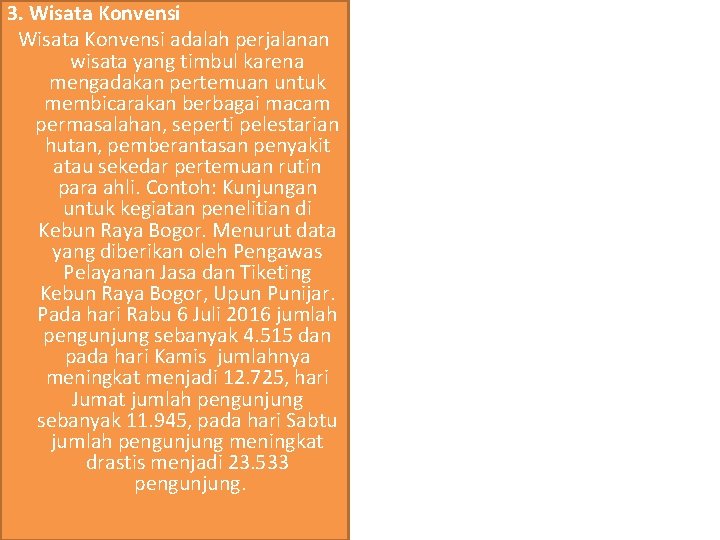 3. Wisata Konvensi

Wisata Konvensi adalah perjalanan wisata yang timbul karena mengadakan pertemuan untuk membicarakan berbagai macam permasalahan, seperti pelestarian hutan, pemberantasan penyakit atau sekedar pertemuan rutin para ahli. Contoh: Kunjungan untuk kegiatan penelitian di Kebun Raya Bogor. Menurut data yang diberikan oleh Pengawas Pelayanan Jasa dan Tiketing Kebun Raya Bogor, Upun Punijar. Pada hari Rabu 6 Juli 2016 jumlah pengunjung sebanyak 4.515 dan pada hari Kamis jumlahnya meningkat menjadi 12.725, hari Jumat jumlah pengunjung sebanyak 11.945, pada hari Sabtu jumlah pengunjung meningkat drastis menjadi 23.533 pengunjung.